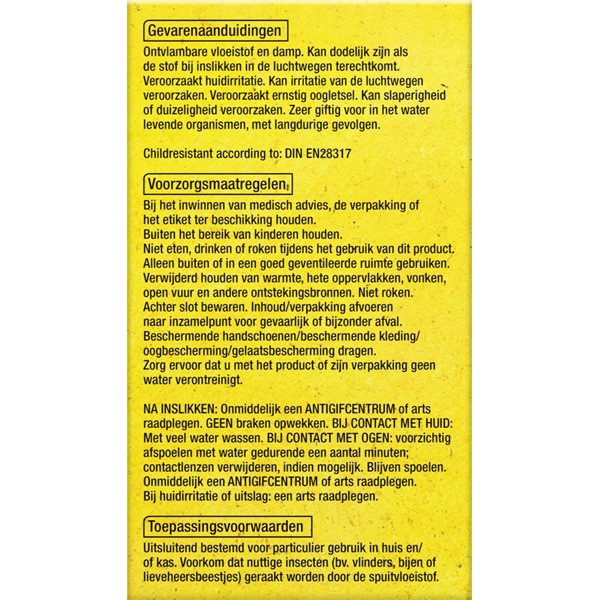 Gevarenaanduidingen

Ontvlambare vloeistof en damp. Kan dodelijk zijn als de stof bij inslikken in de luchtwegen terechtkomt. Veroorzaakt huidirritatie. Kan irritatie van de luchtwegen veroorzaken. Veroorzaakt ernstig oogletsel. Kan slaperigheid of duizeligheid veroorzaken. Zeer giftig voor in het water levende organismen, met langdurige gevolgen.

Childresistant according to: DIN EN28317

Voorzorgsmaatregelen

Bij het inwinnen van medisch advies, de verpakking of het etiket ter beschikking houden.
Buiten het bereik van kinderen houden.
Niet eten, drinken of roken tijdens het gebruik van dit product.
Alleen buiten of in een goed geventileerde ruimte gebruiken.
Verwijderd houden van warmte, hete oppervlakken, vonken, open vuur en andere ontstekingsbronnen. Niet roken.
Achter slot bewaren. Inhoud/verpakking afvoeren naar inzamelpunt voor gevaarlijk of bijzonder afval.
Beschermende handschoenen/beschermende kleding/oogbescherming/gelaatsbescherming dragen.
Zorg ervoor dat u met het product of zijn verpakking geen water verontreinigt.

NA INSLIKKEN: Onmiddelijk een ANTIGIFCENTRUM of arts raadplegen. GEEN braken opwekken. BIJ CONTACT MET HUID: Met veel water wassen. BIJ CONTACT MET OGEN: voorzichtig afspoelen met water gedurende een aantal minuten; contactlenzen verwijderen, indien mogelijk. Blijven spoelen. Onmiddelijk een ANTIGIFCENTRUM of arts raadplegen. Bij huidirritatie of uitslag: een arts raadplegen.

Toepassingsvoorwaarden

Uitsluitend bestemd voor particulier gebruik in huis en/of kas. Voorkom dat nuttige insecten (bv. vlinders, bijen of lieveheersbeestjes) geraakt worden door de spuitvloeistof.